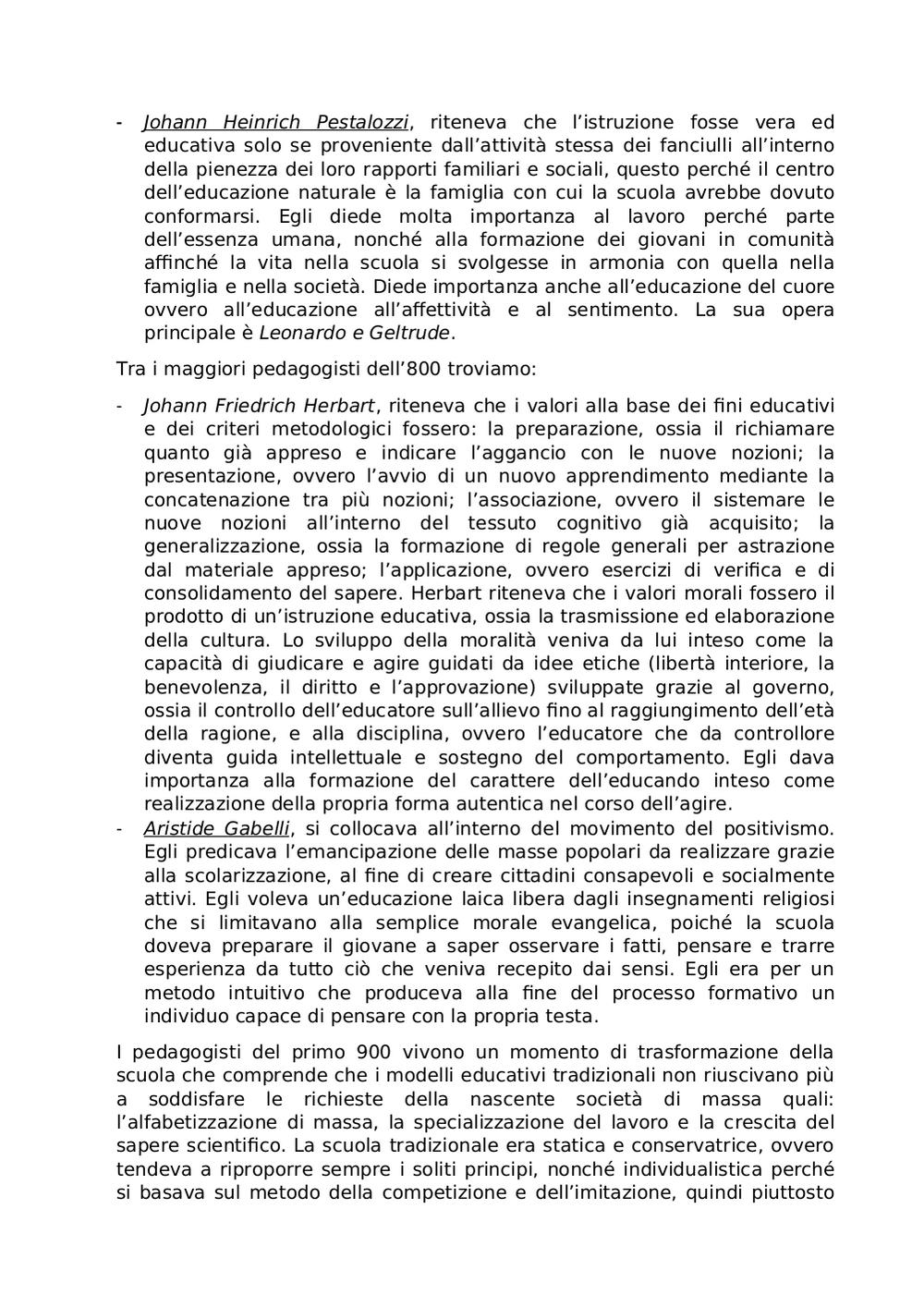 - Johann Heinrich Pestalozzi, riteneva che l'istruzione fosse vera ed educativa solo se proveniente dall'attività stessa dei fanciulli all'interno della pienezza dei loro rapporti familiari e sociali, questo perché il centro dell'educazione naturale è la famiglia con cui la scuola avrebbe dovuto conformarsi. Egli diede molta importanza al lavoro perché parte dell'essenza umana, nonché alla formazione dei giovani in comunità affinché la vita nella scuola si svolgesse in armonia con quella nella famiglia e nella società. Diede importanza anche all'educazione del cuore ovvero all'educazione all'affettività e al sentimento. La sua opera principale è Leonardo e Geltrude.

Tra i maggiori pedagogisti dell'800 troviamo:

- Johann Friedrich Herbart, riteneva che i valori alla base dei fini educativi e dei criteri metodologici fossero: la preparazione, ossia il richiamare quanto già appreso e indicare l'aggancio con le nuove nozioni; la presentazione, ovvero l'avvio di un nuovo apprendimento mediante la concatenazione tra più nozioni; l'associazione, ovvero il sistemare le nuove nozioni all'interno del tessuto cognitivo già acquisito; la generalizzazione, ossia la formazione di regole generali per astrazione dal materiale appreso; l'applicazione, ovvero esercizi di verifica e di consolidamento del sapere. Herbart riteneva che i valori morali fossero il prodotto di un'istruzione educativa, ossia la trasmissione ed elaborazione della cultura. Lo sviluppo della moralità veniva da lui inteso come la capacità di giudicare e agire guidati da idee etiche (libertà interiore, la benevolenza, il diritto e l'approvazione) sviluppate grazie al governo, ossia il controllo dell'educatore sull'allievo fino al raggiungimento dell'età della ragione, e alla disciplina, ovvero l'educatore che da controllore diventa guida intellettuale e sostegno del comportamento. Egli dava importanza alla formazione del carattere dell'educando inteso come realizzazione della propria forma autentica nel corso dell'agire.
- Aristide Gabelli, si collocava all'interno del movimento del positivismo. Egli predicava l'emancipazione delle masse popolari da realizzare grazie alla scolarizzazione, al fine di creare cittadini consapevoli e socialmente attivi. Egli voleva un'educazione laica libera dagli insegnamenti religiosi che si limitavano alla semplice morale evangelica, poiché la scuola doveva preparare il giovane a saper osservare i fatti, pensare e trarre esperienza da tutto ciò che veniva recepito dai sensi. Egli era per un metodo intuitivo che produceva alla fine del processo formativo un individuo capace di pensare con la propria testa.

I pedagogisti del primo 900 vivono un momento di trasformazione della scuola che comprende che i modelli educativi tradizionali non riuscivano più a soddisfare le richieste della nascente società di massa quali: l'alfabetizzazione di massa, la specializzazione del lavoro e la crescita del sapere scientifico. La scuola tradizionale era statica e conservatrice, ovvero tendeva a riproporre sempre i soliti principi, nonché individualistica perché si basava sul metodo della competizione e dell'imitazione, quindi piuttosto